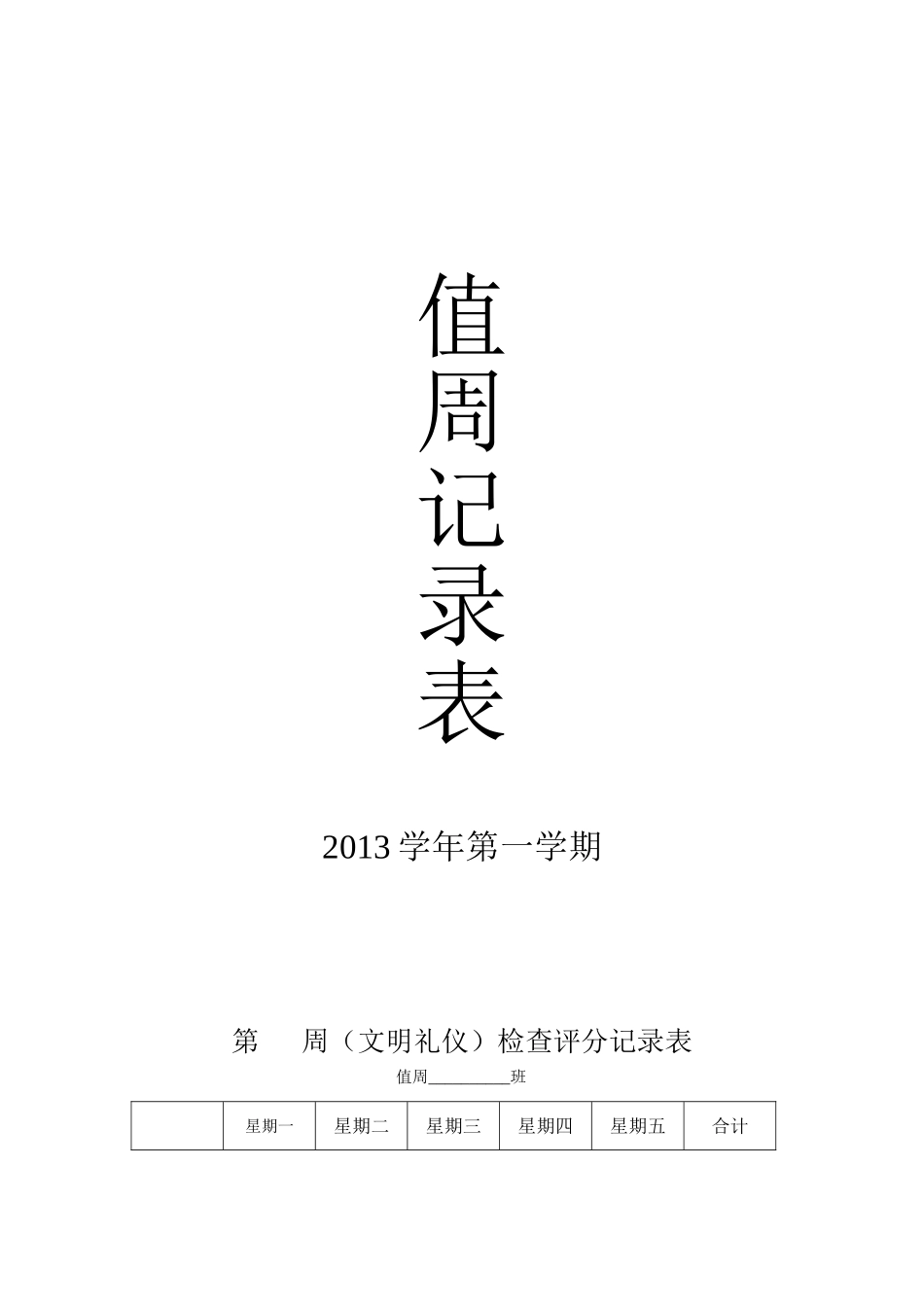 值
周
记
录
表

2013 学年第一学期

第　　周（文明礼仪）检查评分记录表

值周__________班

| | 星期一 | 星期二 | 星期三 | 星期四 | 星期五 | 合计 |
|---|---|---|---|---|---|---|